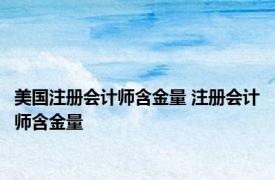 美国注册会计师含金量 注册会计师含金量